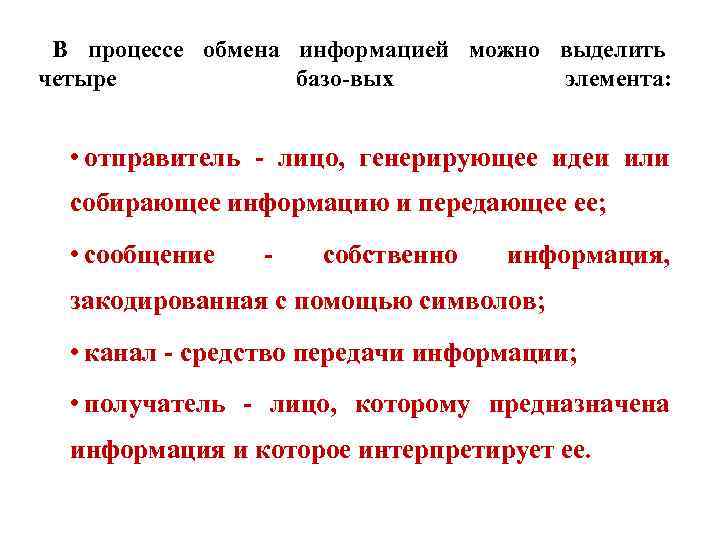 В процессе обмена информацией можно выделить четыре базо-вых элемента:

• отправитель - лицо, генерирующее идеи или собирающее информацию и передающее ее;

• сообщение - собственно информация, закодированная с помощью символов;

• канал - средство передачи информации;

• получатель - лицо, которому предназначена информация и которое интерпретирует ее.